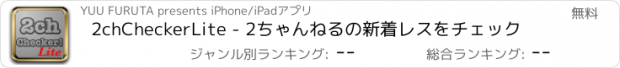 2ch Checker! Lite

YUU FURUTA presents iPhone/iPadアプリ

無料

2chCheckerLite - 2ちゃんねるの新着レスをチェック

ジャンル別ランキング: --

総合ランキング: --